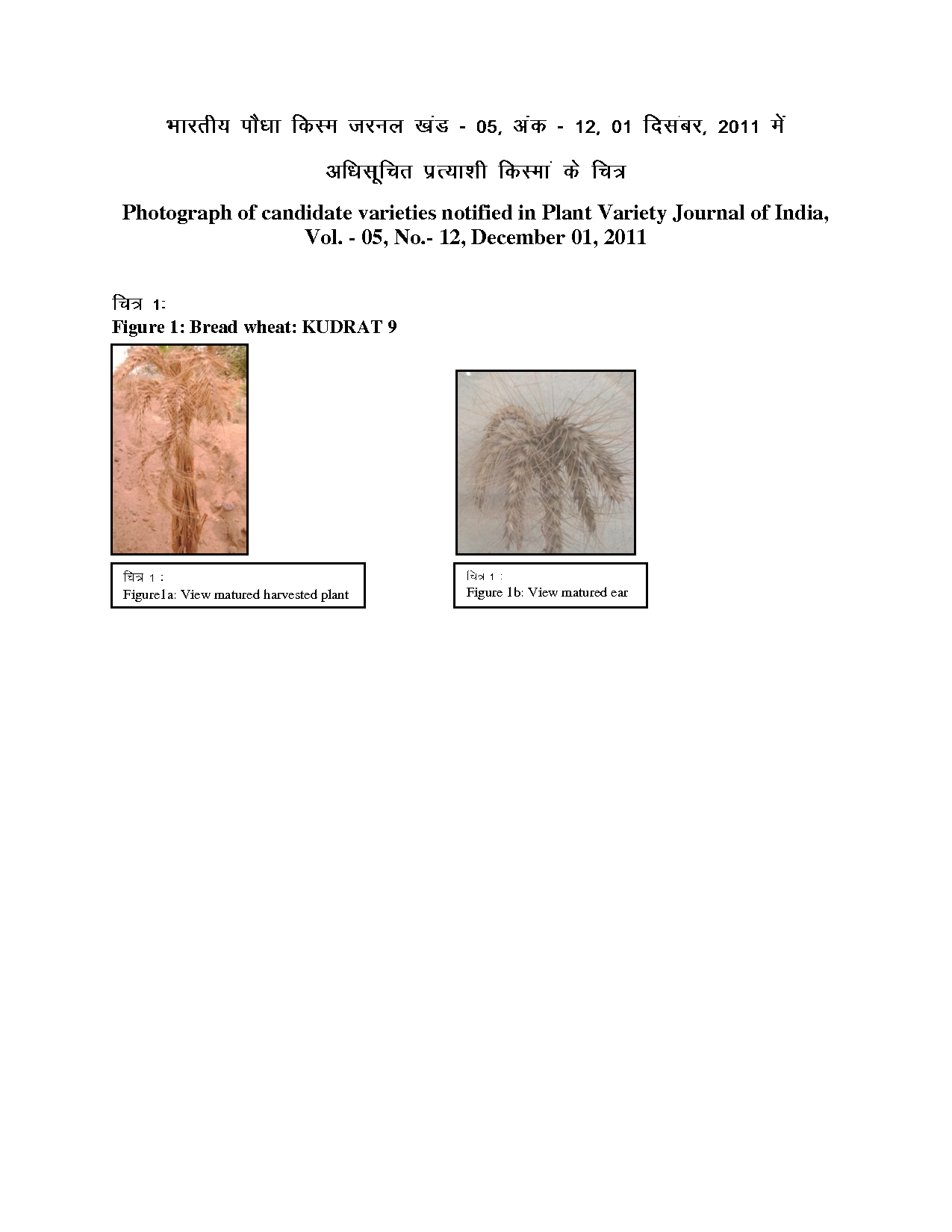 भारतीय पौधा किस्म जरनल खंड - 05, अंक - 12, 01 दिसंबर, 2011 में

अधिसूचित प्रत्याशी किस्मां के चित्र

Photograph of candidate varieties notified in Plant Variety Journal of India, Vol. - 05, No.- 12, December 01, 2011

चित्र 1:
Figure 1: Bread wheat: KUDRAT 9

चित्र 1 :
Figure1a: View matured harvested plant

चित्र 1 :
Figure 1b: View matured ear